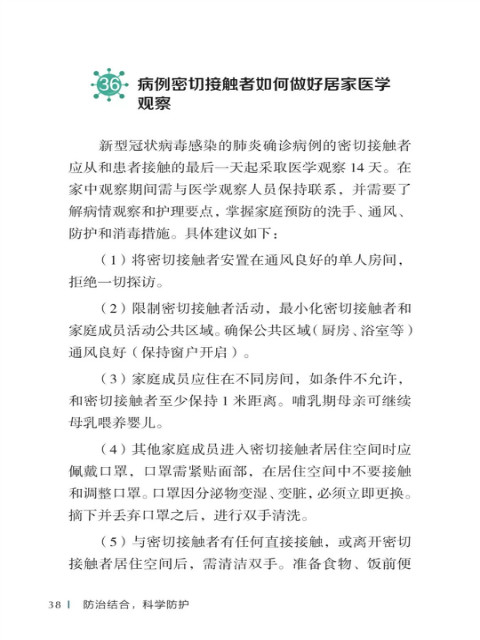 36 病例密切接触者如何做好居家医学观察

新型冠状病毒感染的肺炎确诊病例的密切接触者应从和患者接触的最后一天起采取医学观察 14 天。在家中观察期间需与医学观察人员保持联系，并需要了解病情观察和护理要点，掌握家庭预防的洗手、通风、防护和消毒措施。具体建议如下：

（1）将密切接触者安置在通风良好的单人房间，拒绝一切探访。

（2）限制密切接触者活动，最小化密切接触者和家庭成员活动公共区域。确保公共区域（厨房、浴室等）通风良好（保持窗户开启）。

（3）家庭成员应住在不同房间，如条件不允许，和密切接触者至少保持 1 米距离。哺乳期母亲可继续母乳喂养婴儿。

（4）其他家庭成员进入密切接触者居住空间时应佩戴口罩，口罩需紧贴面部，在居住空间中不要接触和调整口罩。口罩因分泌物变湿、变脏，必须立即更换。摘下并丢弃口罩之后，进行双手清洗。

（5）与密切接触者有任何直接接触，或离开密切接触者居住空间后，需清洁双手。准备食物、饭前便

38 | 防治结合，科学防护